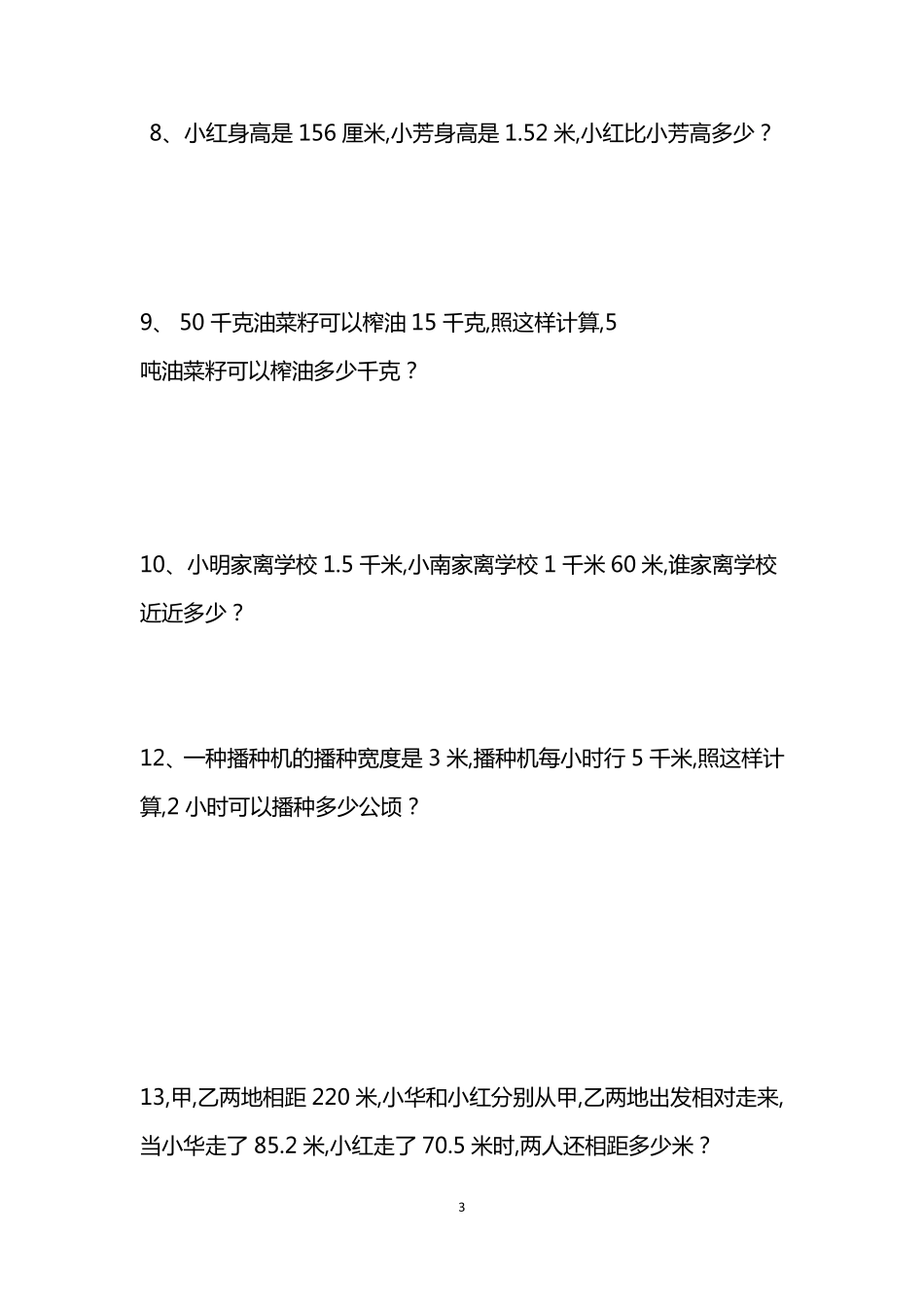 8、小红身高是 156 厘米,小芳身高是 1.52 米,小红比小芳高多少？

9、 50 千克油菜籽可以榨油 15 千克,照这样计算,5 吨油菜籽可以榨油多少千克？

10、小明家离学校 1.5 千米,小南家离学校 1 千米 60 米,谁家离学校近近多少？

12、一种播种机的播种宽度是 3 米,播种机每小时行 5 千米,照这样计算,2 小时可以播种多少公顷？

13,甲,乙两地相距 220 米,小华和小红分别从甲,乙两地出发相对走来,当小华走了 85.2 米,小红走了 70.5 米时,两人还相距多少米？

3